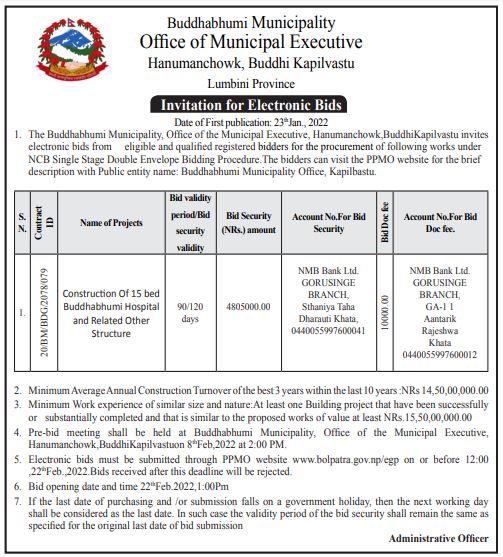 Buddhabhumi Municipality
Office of Municipal Executive
Hanumanchowk, Buddhi Kapilvastu
Lumbini Province

Invitation for Electronic Bids

Date of First publication: 23$^{th}$Jan., 2022

1. The Buddhabhumi Municipality, Office of the Municipal Executive, Hanumanchowk,BuddhiKapilvastu invites electronic bids from eligible and qualified registered bidders for the procurement of following works under NCB Single Stage Double Envelope Bidding Procedure.The bidders can visit the PPMO website for the brief description with Public entity name: Buddhabhumi Municipality Office, Kapilbastu.

| S. N. | Contract ID | Name of Projects | Bid validity period/Bid security validity | Bid Security (NRs.) amount | Account No.For Bid Security | Bid Doc fee | Account No.For Bid Doc fee. |
|---|---|---|---|---|---|---|---|
| 1. | 20/BM/BDG/2078/079 | Construction Of 15 bed Buddhabhumi Hospital and Related Other Structure | 90/120 days | 4805000.00 | NMB Bank Ltd. GORUSINGE BRANCH, Sthaniya Taha Dharauti Khata, 0440055997600041 | 10000.00 | NMB Bank Ltd. GORUSINGE BRANCH, GA-1 1 Aantarik Rajeshwa Khata 0440055997600012 |

2. Minimum Average Annual Construction Turnover of the best 3 years within the last 10 years :NRs 14,50,00,000.00
3. Minimum Work experience of similar size and nature:At least one Building project that have been successfully or substantially completed and that is similar to the proposed works of value at least NRs.15,50,00,000.00
4. Pre-bid meeting shall be held at Buddhabhumi Municipality, Office of the Municipal Executive, Hanumanchowk,BuddhiKapilvastuon 8$^{th}$Feb,2022 at 2:00 PM.
5. Electronic bids must be submitted through PPMO website www.bolpatra.gov.np/egp on or before 12:00 ,22$^{th}$Feb.,2022.Bids received after this deadline will be rejected.
6. Bid opening date and time 22$^{th}$Feb.2022,1:00Pm
7. If the last date of purchasing and /or submission falls on a government holiday, then the next working day shall be considered as the last date. In such case the validity period of the bid security shall remain the same as specified for the original last date of bid submission

Administrative Officer